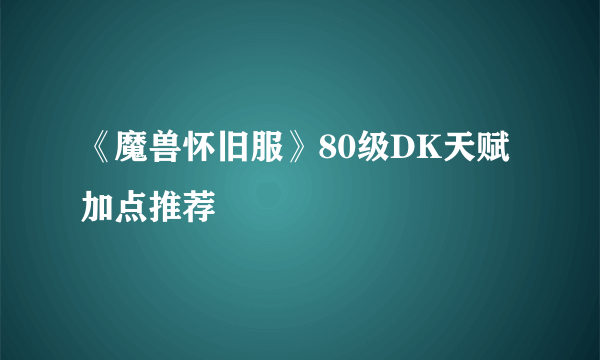 《魔兽怀旧服》80级DK天赋加点推荐